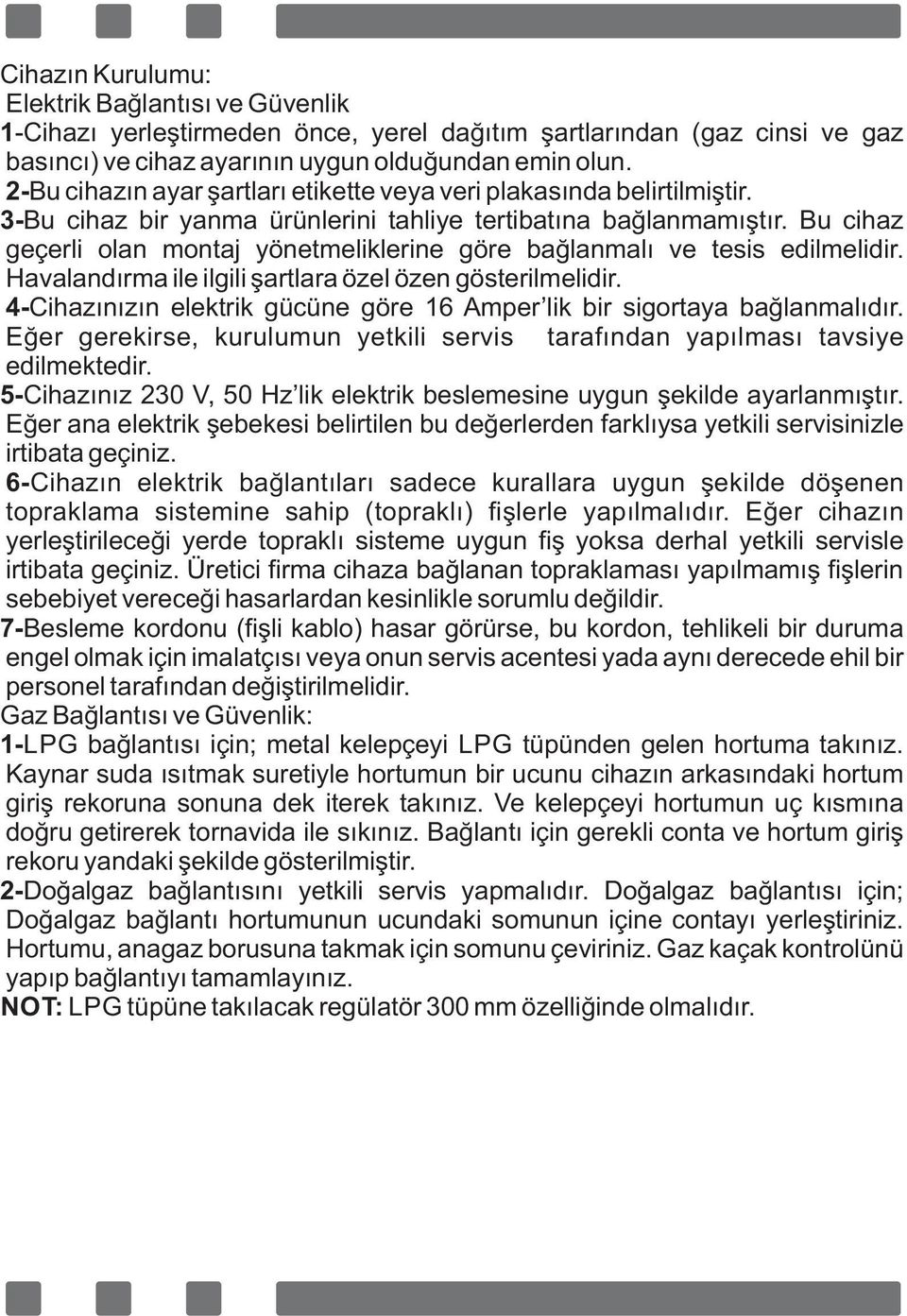 Cihazın Kurulumu:
Elektrik Bağlantısı ve Güvenlik
1-Cihazı yerleştirmeden önce, yerel dağıtım şartlarından (gaz cinsi ve gaz basıncı) ve cihaz ayarının uygun olduğundan emin olun.
2-Bu cihazın ayar şartları etikette veya veri plakasında belirtilmiştir.
3-Bu cihaz bir yanma ürünlerini tahliye tertibatına bağlanmamıştır. Bu cihaz geçerli olan montaj yönetmeliklerine göre bağlanmalı ve tesis edilmelidir. Havalandırma ile ilgili şartlara özel özen gösterilmelidir.
4-Cihazınızın elektrik gücüne göre 16 Amper'lik bir sigortaya bağlanmalıdır. Eğer gerekirse, kurulumun yetkili servis tarafından yapılması tavsiye edilmektedir.
5-Cihazınız 230 V, 50 Hz'lik elektrik beslemesine uygun şekilde ayarlanmıştır. Eğer ana elektrik şebekesi belirtilen bu değerlerden farklıysa yetkili servisinizle irtibata geçiniz.
6-Cihazın elektrik bağlantıları sadece kurallara uygun şekilde döşenen topraklama sistemine sahip (topraklı) fişlerle yapılmalıdır. Eğer cihazın yerleştirileceği yerde topraklı sisteme uygun fiş yoksa derhal yetkili servisle irtibata geçiniz. Üretici firma cihaza bağlanan topraklaması yapılmamış fişlerin sebebiyet vereceği hasarlardan kesinlikle sorumlu değildir.
7-Besleme kordonu (fişli kablo) hasar görürse, bu kordon, tehlikeli bir duruma engel olmak için imalatçısı veya onun servis acentesi yada aynı derecede ehil bir personel tarafından değiştirilmelidir.
Gaz Bağlantısı ve Güvenlik:
1-LPG bağlantısı için; metal kelepçeyi LPG tüpünden gelen hortuma takınız. Kaynar suda ısıtmak suretiyle hortumun bir ucunu cihazın arkasındaki hortum giriş rekoruna sonuna dek iterek takınız. Ve kelepçeyi hortumun uç kısmına doğru getirerek tornavida ile sıkınız. Bağlantı için gerekli conta ve hortum giriş rekoru yandaki şekilde gösterilmiştir.
2-Doğalgaz bağlantısını yetkili servis yapmalıdır. Doğalgaz bağlantısı için; Doğalgaz bağlantı hortumunun ucundaki somunun içine contayı yerleştiriniz. Hortumu, anagaz borusuna takmak için somunu çeviriniz. Gaz kaçak kontrolünü yapıp bağlantıyı tamamlayınız.
NOT: LPG tüpüne takılacak regülatör 300 mm özelliğinde olmalıdır.